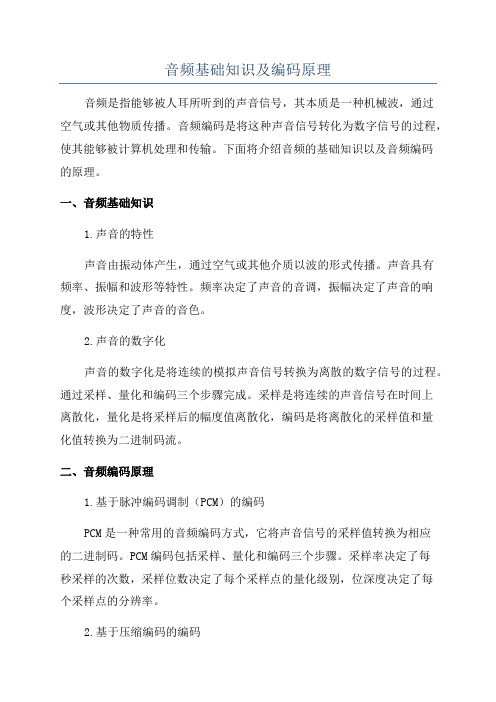 音频基础知识及编码原理

音频是指能够被人耳所听到的声音信号，其本质是一种机械波，通过空气或其他物质传播。音频编码是将这种声音信号转化为数字信号的过程，使其能够被计算机处理和传输。下面将介绍音频的基础知识以及音频编码的原理。

一、音频基础知识

1.声音的特性

声音由振动体产生，通过空气或其他介质以波的形式传播。声音具有频率、振幅和波形等特性。频率决定了声音的音调，振幅决定了声音的响度，波形决定了声音的音色。

2.声音的数字化

声音的数字化是将连续的模拟声音信号转换为离散的数字信号的过程。通过采样、量化和编码三个步骤完成。采样是将连续的声音信号在时间上离散化，量化是将采样后的幅度值离散化，编码是将离散化的采样值和量化值转换为二进制码流。

二、音频编码原理

1.基于脉冲编码调制（PCM）的编码

PCM是一种常用的音频编码方式，它将声音信号的采样值转换为相应的二进制码。PCM编码包括采样、量化和编码三个步骤。采样率决定了每秒采样的次数，采样位数决定了每个采样点的量化级别，位深度决定了每个采样点的分辨率。

2.基于压缩编码的编码